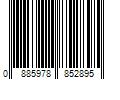 0 885978 852895